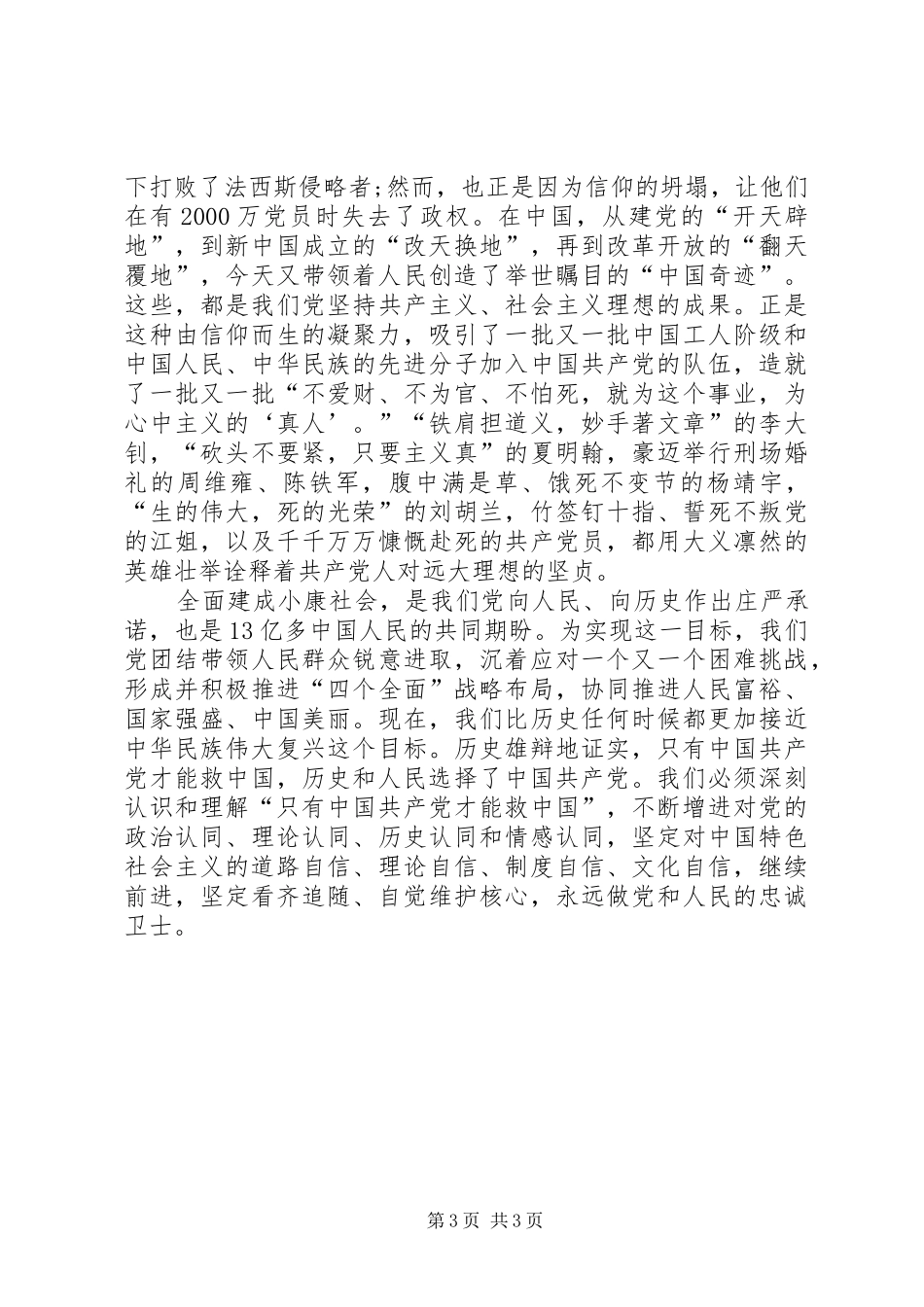 下打败了法西斯侵略者;然而，也正是因为信仰的坍塌，让他们在有 2000 万党员时失去了政权。在中国，从建党的“开天辟地”，到新中国成立的“改天换地”，再到改革开放的“翻天覆地”，今天又带领着人民创造了举世瞩目的“中国奇迹”。这些，都是我们党坚持共产主义、社会主义理想的成果。正是这种由信仰而生的凝聚力，吸引了一批又一批中国工人阶级和中国人民、中华民族的先进分子加入中国共产党的队伍，造就了一批又一批“不爱财、不为官、不怕死，就为这个事业，为心中主义的‘真人’。”“铁肩担道义，妙手著文章”的李大钊，“砍头不要紧，只要主义真”的夏明翰，豪迈举行刑场婚礼的周维雍、陈铁军，腹中满是草、饿死不变节的杨靖宇，“生的伟大，死的光荣”的刘胡兰，竹签钉十指、誓死不叛党的江姐，以及千千万万慷慨赴死的共产党员，都用大义凛然的英雄壮举诠释着共产党人对远大理想的坚贞。

全面建成小康社会，是我们党向人民、向历史作出庄严承诺，也是 13 亿多中国人民的共同期盼。为实现这一目标，我们党团结带领人民群众锐意进取，沉着应对一个又一个困难挑战，形成并积极推进“四个全面”战略布局，协同推进人民富裕、国家强盛、中国美丽。现在，我们比历史任何时候都更加接近中华民族伟大复兴这个目标。历史雄辩地证实，只有中国共产党才能救中国，历史和人民选择了中国共产党。我们必须深刻认识和理解“只有中国共产党才能救中国”，不断增进对党的政治认同、理论认同、历史认同和情感认同，坚定对中国特色社会主义的道路自信、理论自信、制度自信、文化自信，继续前进，坚定看齐追随、自觉维护核心，永远做党和人民的忠诚卫士。

第 3 页 共 3 页